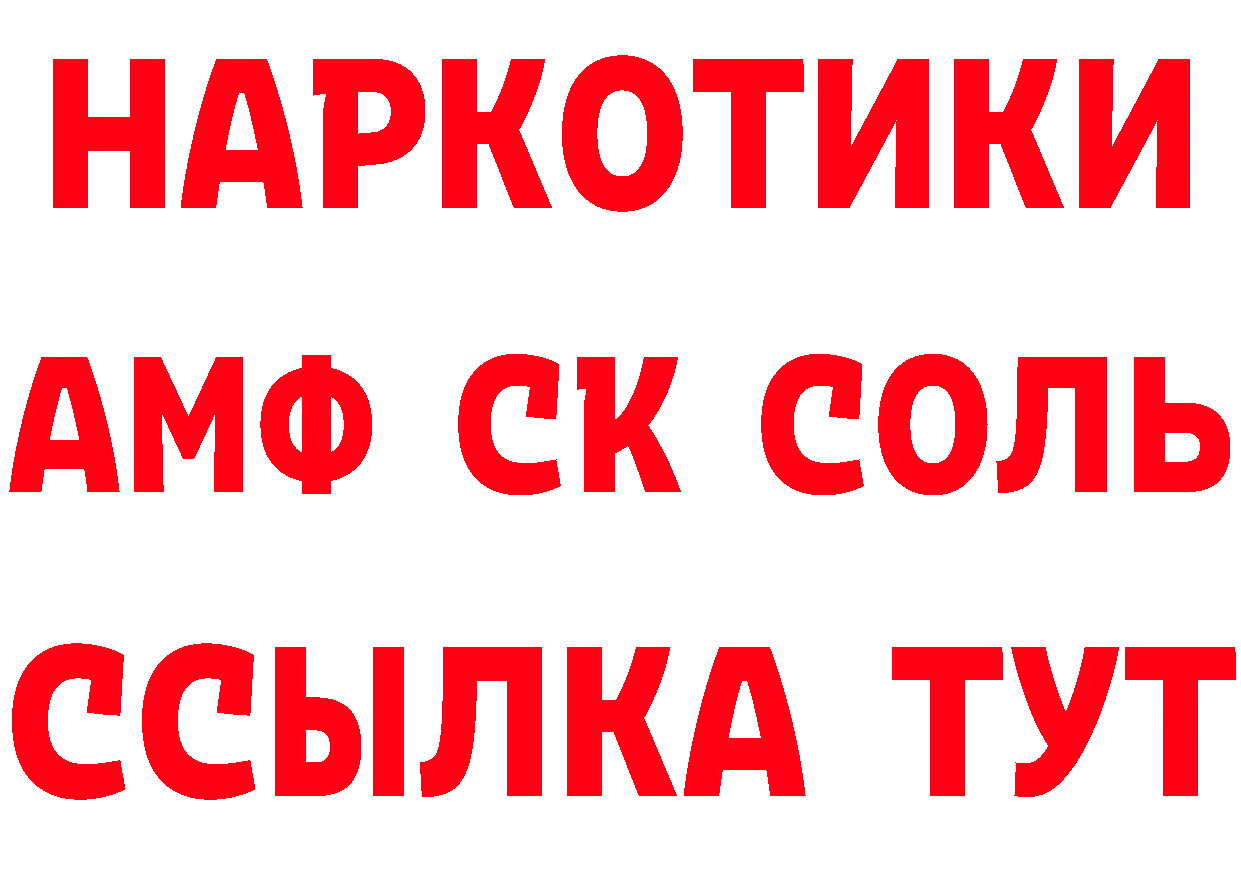 НАРКОТИКИ

АМФ СК СОЛЬ

ССЫЛКА ТУТ